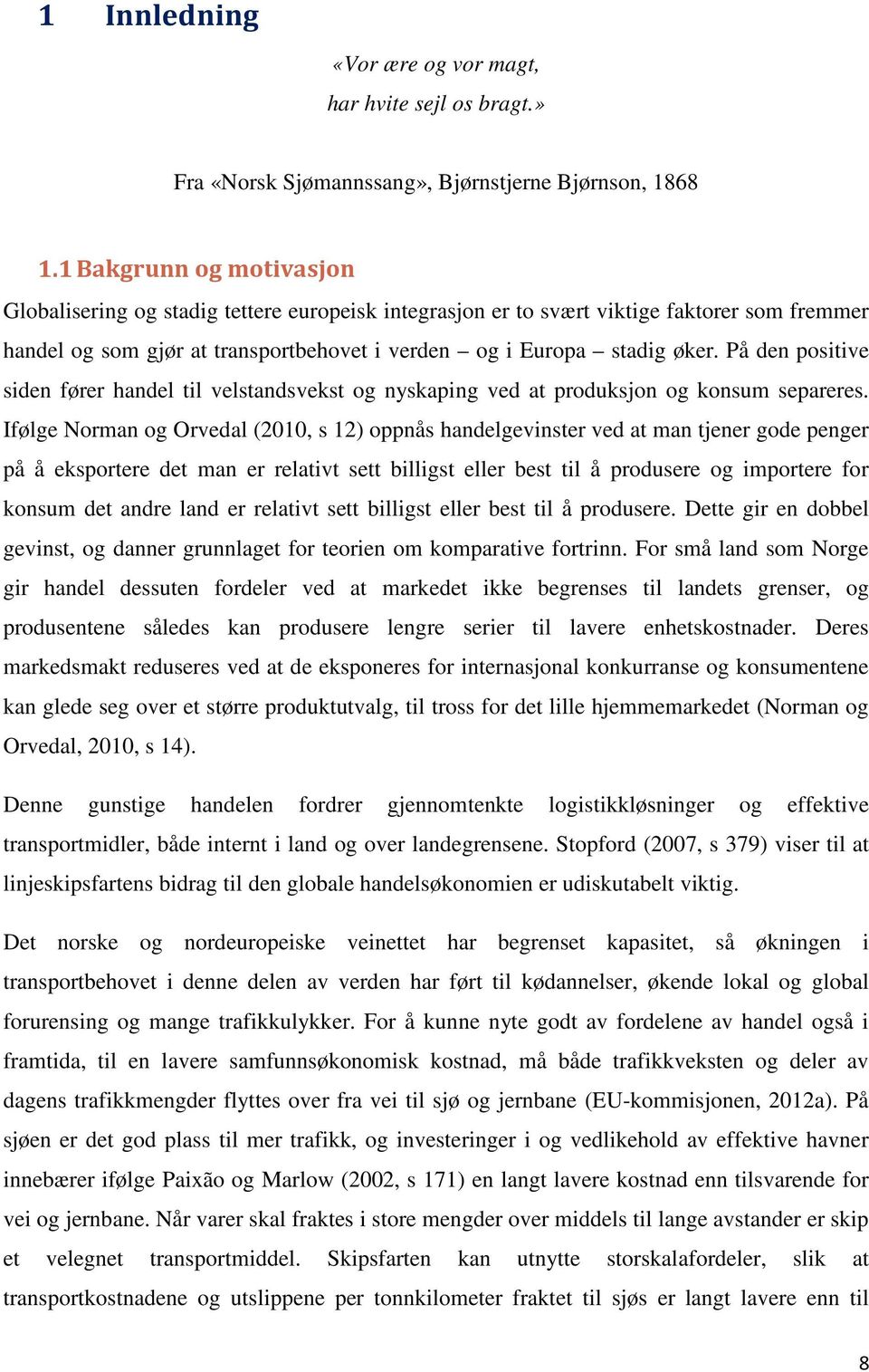 1 Innledning

«Vor ære og vor magt,
har hvite sejl os bragt.»

Fra «Norsk Sjømannssang», Bjørnstjerne Bjørnson, 1868

1.1 Bakgrunn og motivasjon

Globalisering og stadig tettere europeisk integrasjon er to svært viktige faktorer som fremmer handel og som gjør at transportbehovet i verden – og i Europa – stadig øker. På den positive siden fører handel til velstandsvekst og nyskaping ved at produksjon og konsum separeres. Ifølge Norman og Orvedal (2010, s 12) oppnås handelgevinster ved at man tjener gode penger på å eksportere det man er relativt sett billigst eller best til å produsere og importere for konsum det andre land er relativt sett billigst eller best til å produsere. Dette gir en dobbel gevinst, og danner grunnlaget for teorien om komparative fortrinn. For små land som Norge gir handel dessuten fordeler ved at markedet ikke begrenses til landets grenser, og produsentene således kan produsere lengre serier til lavere enhetskostnader. Deres markedsmakt reduseres ved at de eksponeres for internasjonal konkurranse og konsumentene kan glede seg over et større produktutvalg, til tross for det lille hjemmemarkedet (Norman og Orvedal, 2010, s 14).

Denne gunstige handelen fordrer gjennomtenkte logistikkløsninger og effektive transportmidler, både internt i land og over landegrensene. Stopford (2007, s 379) viser til at linjeskipsfartens bidrag til den globale handelsøkonomien er udiskutabelt viktig.

Det norske og nordeuropeiske veinettet har begrenset kapasitet, så økningen i transportbehovet i denne delen av verden har ført til kødannelser, økende lokal og global forurensing og mange trafikkulykker. For å kunne nyte godt av fordelene av handel også i framtida, til en lavere samfunnsøkonomisk kostnad, må både trafikkveksten og deler av dagens trafikkmengder flyttes over fra vei til sjø og jernbane (EU-kommisjonen, 2012a). På sjøen er det god plass til mer trafikk, og investeringer i og vedlikehold av effektive havner innebærer ifølge Paixão og Marlow (2002, s 171) en langt lavere kostnad enn tilsvarende for vei og jernbane. Når varer skal fraktes i store mengder over middels til lange avstander er skip et velegnet transportmiddel. Skipsfarten kan utnytte storskalafordeler, slik at transportkostnadene og utslippene per tonnkilometer fraktet til sjøs er langt lavere enn til

8